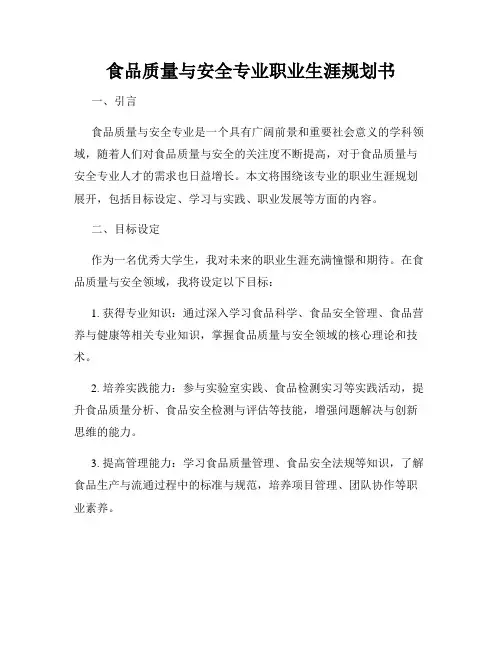 食品质量与安全专业职业生涯规划书

一、引言

食品质量与安全专业是一个具有广阔前景和重要社会意义的学科领域，随着人们对食品质量与安全的关注度不断提高，对于食品质量与安全专业人才的需求也日益增长。本文将围绕该专业的职业生涯规划展开，包括目标设定、学习与实践、职业发展等方面的内容。

二、目标设定

作为一名优秀大学生，我对未来的职业生涯充满憧憬和期待。在食品质量与安全领域，我将设定以下目标：

1. 获得专业知识：通过深入学习食品科学、食品安全管理、食品营养与健康等相关专业知识，掌握食品质量与安全领域的核心理论和技术。

2. 培养实践能力：参与实验室实践、食品检测实习等实践活动，提升食品质量分析、食品安全检测与评估等技能，增强问题解决与创新思维的能力。

3. 提高管理能力：学习食品质量管理、食品安全法规等知识，了解食品生产与流通过程中的标准与规范，培养项目管理、团队协作等职业素养。